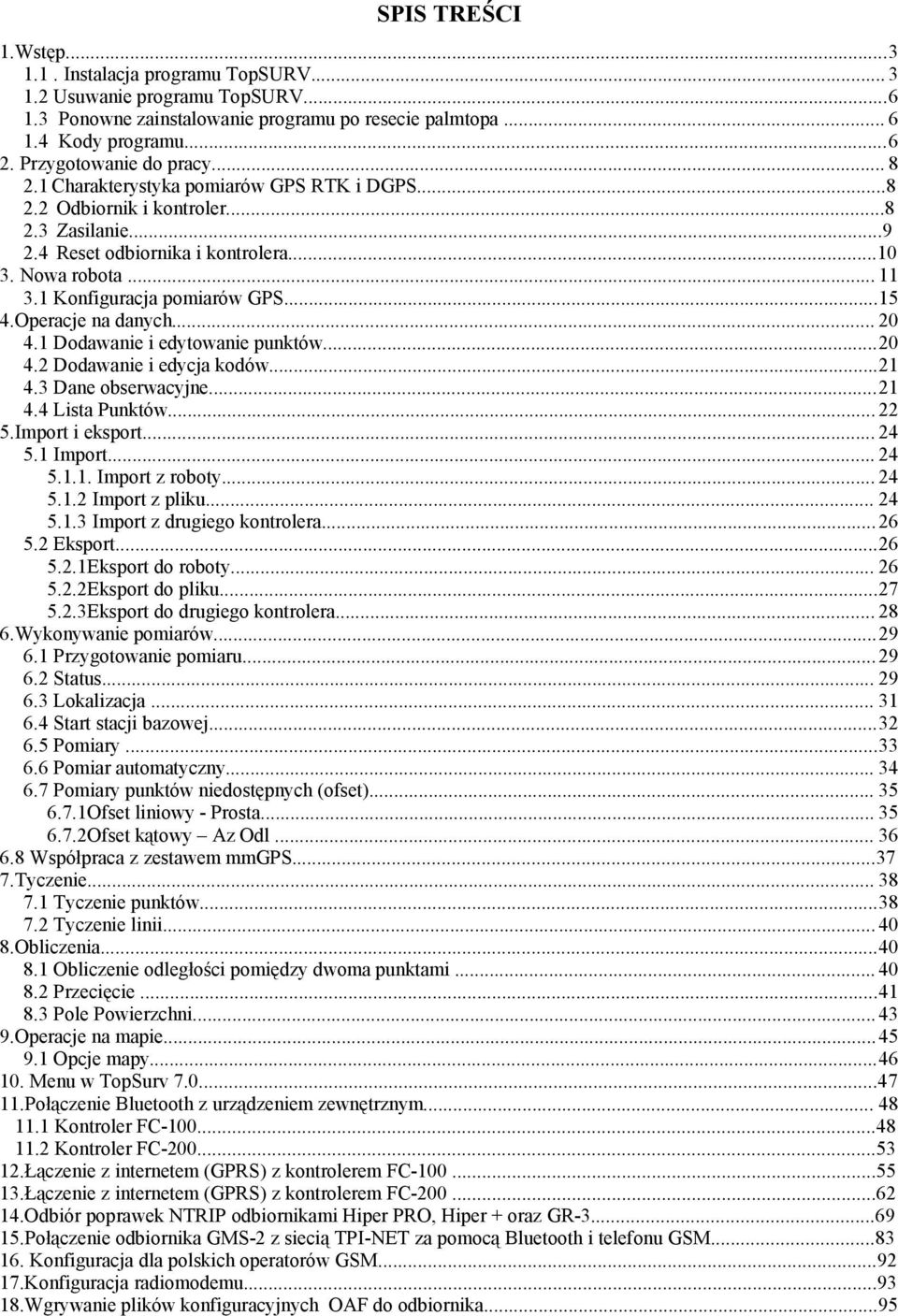 SPIS TREŚCI

1.Wstęp...3
1.1 . Instalacja programu TopSURV...3
1.2 Usuwanie programu TopSURV...6
1.3 Ponowne zainstalowanie programu po resecie palmtopa...6
1.4 Kody programu...6
2. Przygotowanie do pracy...8
2.1 Charakterystyka pomiarów GPS RTK i DGPS...8
2.2 Odbiornik i kontroler...8
2.3 Zasilanie...9
2.4 Reset odbiornika i kontrolera...10
3. Nowa robota...11
3.1 Konfiguracja pomiarów GPS...15
4.Operacje na danych...20
4.1 Dodawanie i edytowanie punktów...20
4.2 Dodawanie i edycja kodów...21
4.3 Dane obserwacyjne...21
4.4 Lista Punktów...22
5.Import i eksport...24
5.1 Import...24
5.1.1. Import z roboty...24
5.1.2 Import z pliku...24
5.1.3 Import z drugiego kontrolera...26
5.2 Eksport...26
5.2.1Eksport do roboty...26
5.2.2Eksport do pliku...27
5.2.3Eksport do drugiego kontrolera...28
6.Wykonywanie pomiarów...29
6.1 Przygotowanie pomiaru...29
6.2 Status...29
6.3 Lokalizacja...31
6.4 Start stacji bazowej...32
6.5 Pomiary...33
6.6 Pomiar automatyczny...34
6.7 Pomiary punktów niedostępnych (ofset)...35
6.7.1Ofset liniowy - Prosta...35
6.7.2Ofset kątowy – Az Odl...36
6.8 Współpraca z zestawem mmGPS...37
7.Tyczenie...38
7.1 Tyczenie punktów...38
7.2 Tyczenie linii...40
8.Obliczenia...40
8.1 Obliczenie odległości pomiędzy dwoma punktami...40
8.2 Przecięcie...41
8.3 Pole Powierzchni...43
9.Operacje na mapie...45
9.1 Opcje mapy...46
10. Menu w TopSurv 7.0...47
11.Połączenie Bluetooth z urządzeniem zewnętrznym...48
11.1 Kontroler FC-100...48
11.2 Kontroler FC-200...53
12.Łączenie z internetem (GPRS) z kontrolerem FC-100...55
13.Łączenie z internetem (GPRS) z kontrolerem FC-200...62
14.Odbiór poprawek NTRIP odbiornikami Hiper PRO, Hiper + oraz GR-3...69
15.Połączenie odbiornika GMS-2 z siecią TPI-NET za pomocą Bluetooth i telefonu GSM...83
16. Konfiguracja dla polskich operatorów GSM...92
17.Konfiguracja radiomodemu...93
18.Wgrywanie plików konfiguracyjnych OAF do odbiornika...95